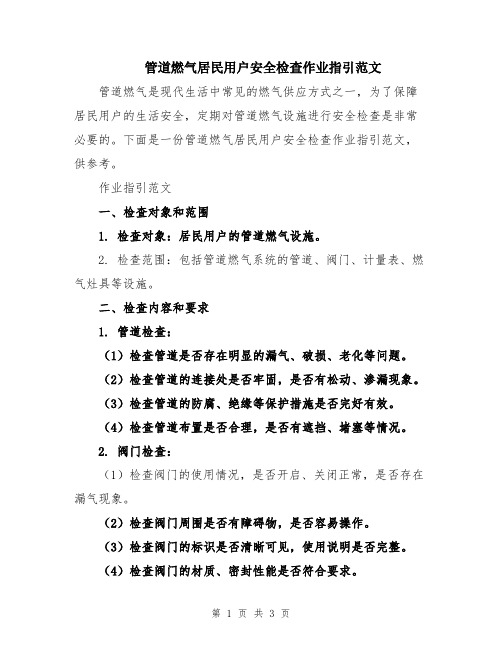 管道燃气居民用户安全检查作业指引范文

管道燃气是现代生活中常见的燃气供应方式之一，为了保障居民用户的生活安全，定期对管道燃气设施进行安全检查是非常必要的。下面是一份管道燃气居民用户安全检查作业指引范文，供参考。

作业指引范文

一、检查对象和范围

1. 检查对象：居民用户的管道燃气设施。

2. 检查范围：包括管道燃气系统的管道、阀门、计量表、燃气灶具等设施。

二、检查内容和要求

1. 管道检查：

（1）检查管道是否存在明显的漏气、破损、老化等问题。

（2）检查管道的连接处是否牢固，是否有松动、渗漏现象。

（3）检查管道的防腐、绝缘等保护措施是否完好有效。

（4）检查管道布置是否合理，是否有遮挡、堵塞等情况。

2. 阀门检查：

（1）检查阀门的使用情况，是否开启、关闭正常，是否存在漏气现象。

（2）检查阀门周围是否有障碍物，是否容易操作。

（3）检查阀门的标识是否清晰可见，使用说明是否完整。

（4）检查阀门的材质、密封性能是否符合要求。

第 1 页 共 3 页